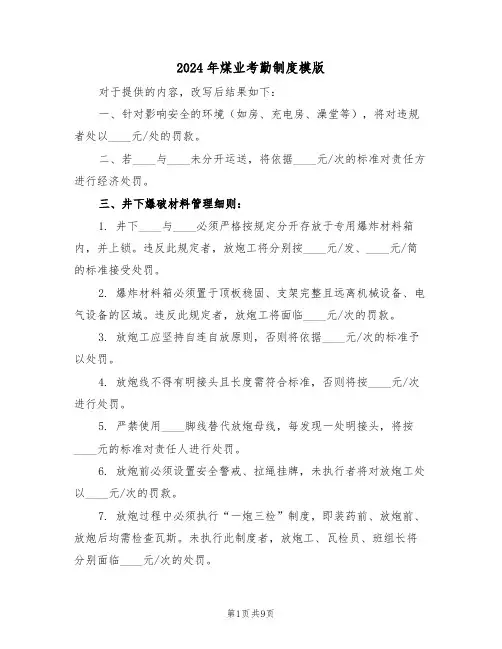 2024年煤业考勤制度模版

对于提供的内容，改写后结果如下：

一、针对影响安全的环境（如房、充电房、澡堂等），将对违规者处以____元/处的罚款。

二、若____与____未分开运送，将依据____元/次的标准对责任方进行经济处罚。

三、井下爆破材料管理细则：

1. 井下____与____必须严格按规定分开存放于专用爆炸材料箱内，并上锁。违反此规定者，放炮工将分别按____元/发、____元/筒的标准接受处罚。

2. 爆炸材料箱必须置于顶板稳固、支架完整且远离机械设备、电气设备的区域。违反此规定者，放炮工将面临____元/次的罚款。

3. 放炮工应坚持自连自放原则，否则将依据____元/次的标准予以处罚。

4. 放炮线不得有明接头且长度需符合标准，否则将按____元/次进行处罚。

5. 严禁使用____脚线替代放炮母线，每发现一处明接头，将按____元的标准对责任人进行处罚。

6. 放炮前必须设置安全警戒、拉绳挂牌，未执行者将对放炮工处以____元/次的罚款。

7. 放炮过程中必须执行“一炮三检”制度，即装药前、放炮前、放炮后均需检查瓦斯。未执行此制度者，放炮工、瓦检员、班组长将分别面临____元/次的处罚。

第1页 共9页